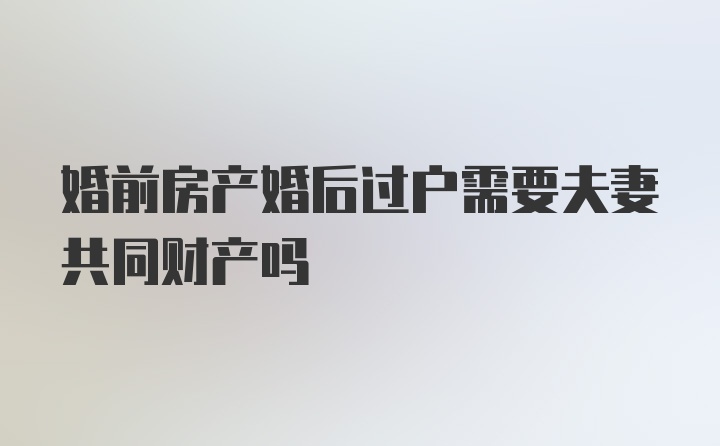 婚前房产婚后过户需要夫妻共同财产吗